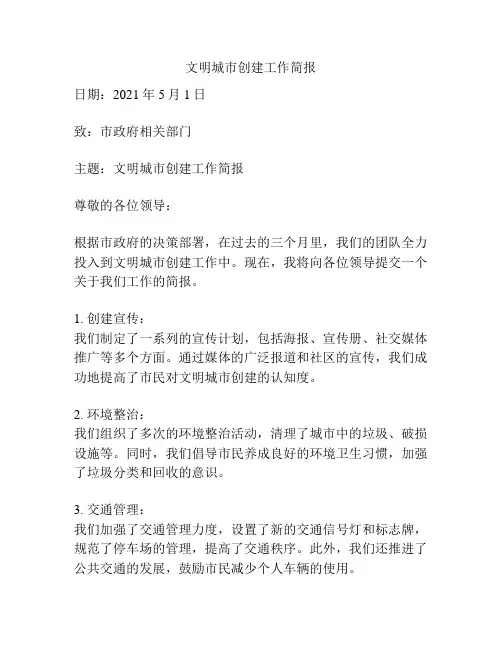 文明城市创建工作简报

日期：2021 年 5 月 1 日

致：市政府相关部门

主题：文明城市创建工作简报

尊敬的各位领导：

根据市政府的决策部署，在过去的三个月里，我们的团队全力投入到文明城市创建工作中。现在，我将向各位领导提交一个关于我们工作的简报。

1. 创建宣传：
我们制定了一系列的宣传计划，包括海报、宣传册、社交媒体推广等多个方面。通过媒体的广泛报道和社区的宣传，我们成功地提高了市民对文明城市创建的认知度。

2. 环境整治：
我们组织了多次的环境整治活动，清理了城市中的垃圾、破损设施等。同时，我们倡导市民养成良好的环境卫生习惯，加强了垃圾分类和回收的意识。

3. 交通管理：
我们加强了交通管理力度，设置了新的交通信号灯和标志牌，规范了停车场的管理，提高了交通秩序。此外，我们还推进了公共交通的发展，鼓励市民减少个人车辆的使用。